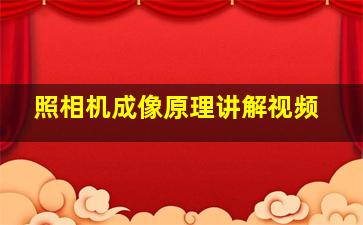 照相机成像原理讲解视频